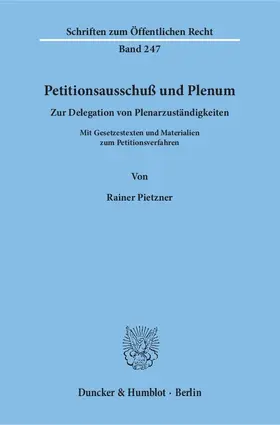 Schriften zum Öffentlichen Recht
Band 247

Petitionsausschuß und Plenum

Zur Delegation von Plenarzuständigkeiten

Mit Gesetzestexten und Materialien zum Petitionsverfahren

Von

Rainer Pietzner

Duncker & Humblot · Berlin